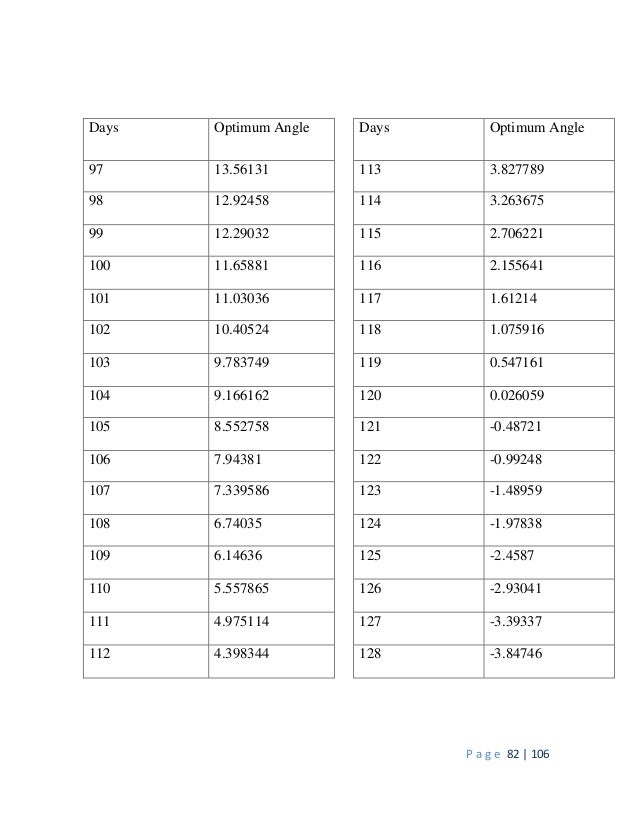 | Days | Optimum Angle |
|---|---|
| 97 | 13.56131 |
| 98 | 12.92458 |
| 99 | 12.29032 |
| 100 | 11.65881 |
| 101 | 11.03036 |
| 102 | 10.40524 |
| 103 | 9.783749 |
| 104 | 9.166162 |
| 105 | 8.552758 |
| 106 | 7.94381 |
| 107 | 7.339586 |
| 108 | 6.74035 |
| 109 | 6.14636 |
| 110 | 5.557865 |
| 111 | 4.975114 |
| 112 | 4.398344 |

| Days | Optimum Angle |
|---|---|
| 113 | 3.827789 |
| 114 | 3.263675 |
| 115 | 2.706221 |
| 116 | 2.155641 |
| 117 | 1.61214 |
| 118 | 1.075916 |
| 119 | 0.547161 |
| 120 | 0.026059 |
| 121 | -0.48721 |
| 122 | -0.99248 |
| 123 | -1.48959 |
| 124 | -1.97838 |
| 125 | -2.4587 |
| 126 | -2.93041 |
| 127 | -3.39337 |
| 128 | -3.84746 |

Page 82 | 106